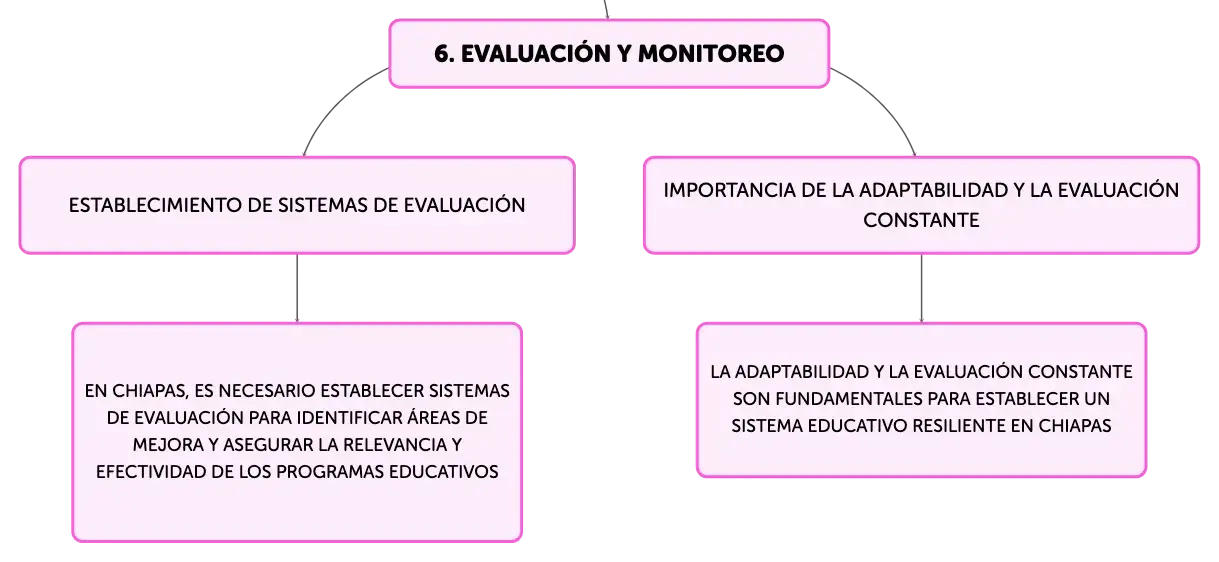 6. EVALUACIÓN Y MONITOREO

ESTABLECIMIENTO DE SISTEMAS DE EVALUACIÓN

EN CHIAPAS, ES NECESARIO ESTABLECER SISTEMAS DE EVALUACIÓN PARA IDENTIFICAR ÁREAS DE MEJORA Y ASEGURAR LA RELEVANCIA Y EFECTIVIDAD DE LOS PROGRAMAS EDUCATIVOS

IMPORTANCIA DE LA ADAPTABILIDAD Y LA EVALUACIÓN CONSTANTE

LA ADAPTABILIDAD Y LA EVALUACIÓN CONSTANTE SON FUNDAMENTALES PARA ESTABLECER UN SISTEMA EDUCATIVO RESILIENTE EN CHIAPAS